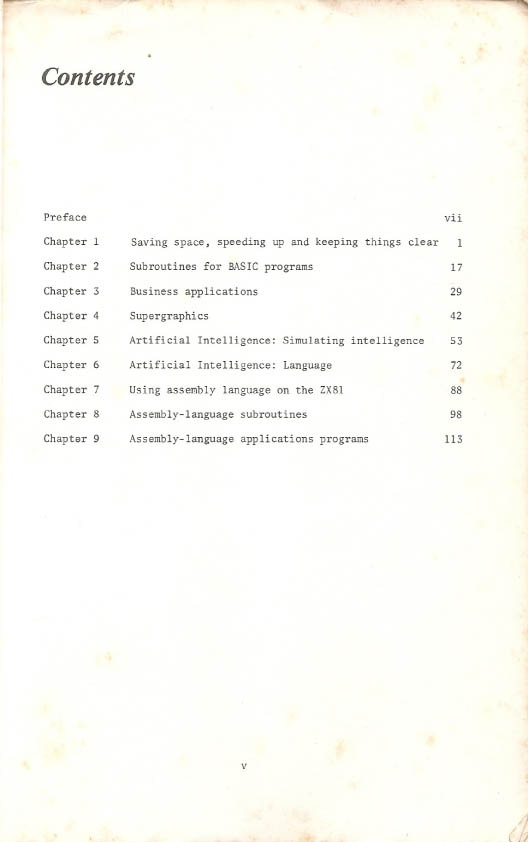 Contents

| | | |
|---|---|---|
| Preface | | vii |
| Chapter 1 | Saving space, speeding up and keeping things clear | 1 |
| Chapter 2 | Subroutines for BASIC programs | 17 |
| Chapter 3 | Business applications | 29 |
| Chapter 4 | Supergraphics | 42 |
| Chapter 5 | Artificial Intelligence: Simulating intelligence | 53 |
| Chapter 6 | Artificial Intelligence: Language | 72 |
| Chapter 7 | Using assembly language on the ZX81 | 88 |
| Chapter 8 | Assembly-language subroutines | 98 |
| Chapter 9 | Assembly-language applications programs | 113 |

v